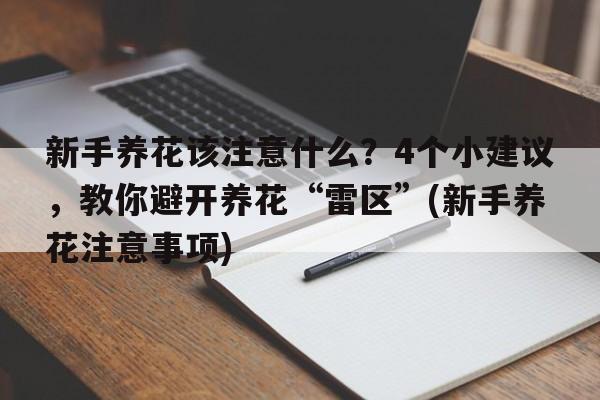 新手养花该注意什么？4个小建议，教你避开养花“雷区”（新手养花注意事项)